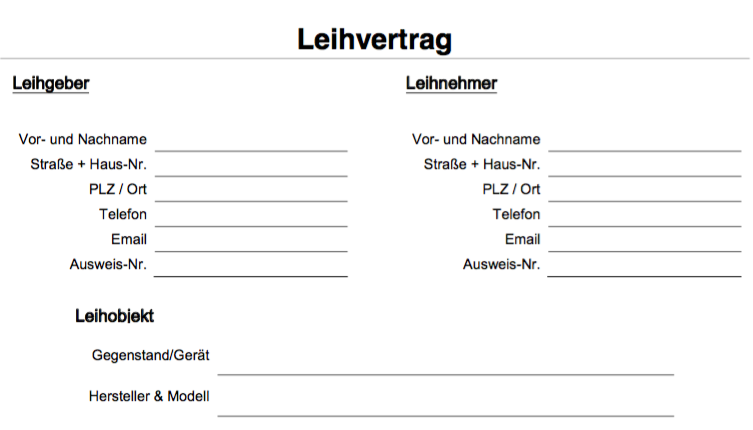 Leihvertrag

Leihgeber

Vor- und Nachname
Straße + Haus-Nr.
PLZ / Ort
Telefon
Email
Ausweis-Nr.

Leihnehmer

Vor- und Nachname
Straße + Haus-Nr.
PLZ / Ort
Telefon
Email
Ausweis-Nr.

Leihobjekt

Gegenstand/Gerät

Hersteller & Modell